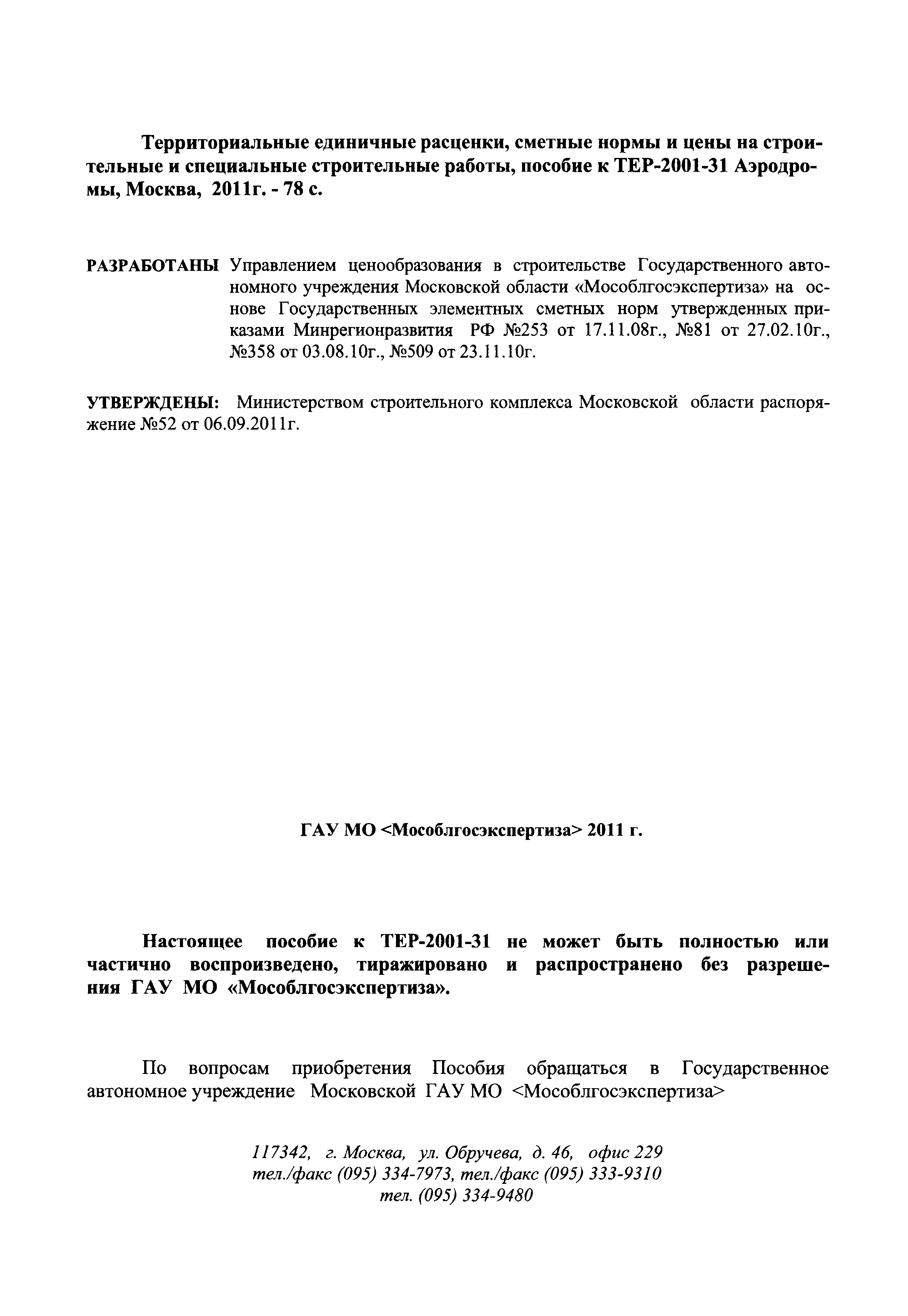 Территориальные единичные расценки, сметные нормы и цены на строительные и специальные строительные работы, пособие к ТЕР-2001-31 Аэродромы, Москва, 2011г. - 78 с.

РАЗРАБОТАНЫ Управлением ценообразования в строительстве Государственного автономного учреждения Московской области «Мособлгосэкспертиза» на основе Государственных элементных сметных норм утвержденных приказами Минрегионразвития РФ №253 от 17.11.08г., №81 от 27.02.10г., №358 от 03.08.10г., №509 от 23.11.10г.

УТВЕРЖДЕНЫ: Министерством строительного комплекса Московской области распоряжение №52 от 06.09.2011г.

ГАУ МО <Мособлгосэкспертиза> 2011 г.

Настоящее пособие к ТЕР-2001-31 не может быть полностью или частично воспроизведено, тиражировано и распространено без разрешения ГАУ МО «Мособлгосэкспертиза».

По вопросам приобретения Пособия обращаться в Государственное автономное учреждение Московской ГАУ МО <Мособлгосэкспертиза>

117342, г. Москва, ул. Обручева, д. 46, офис 229
тел./факс (095) 334-7973, тел./факс (095) 333-9310
тел. (095) 334-9480